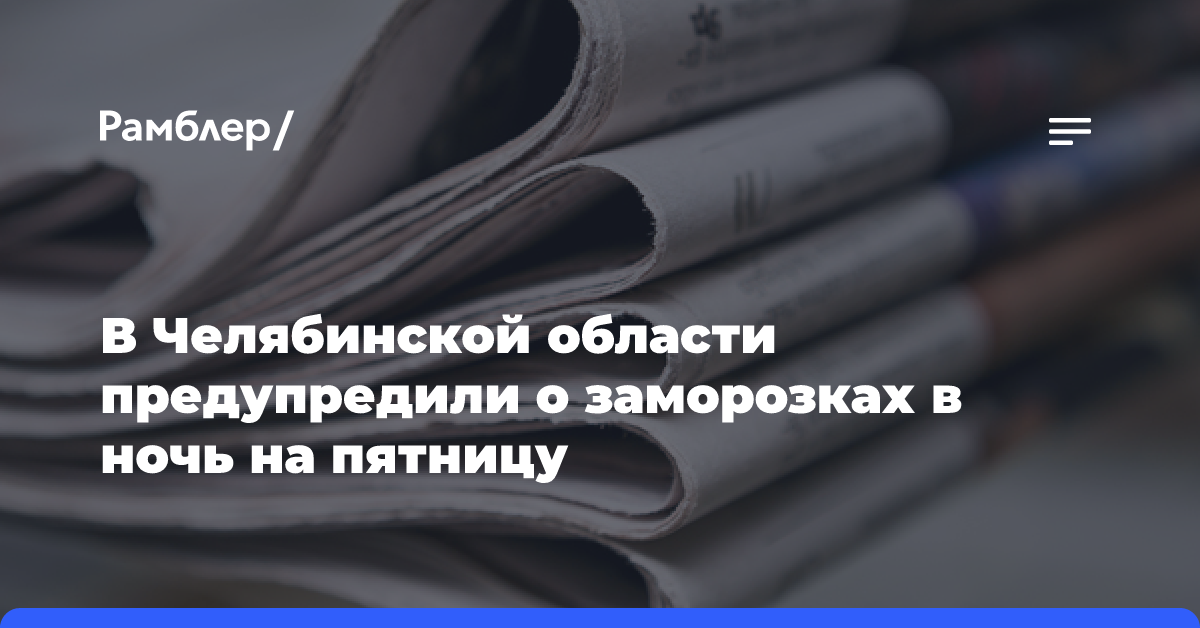 Рамблер/

В Челябинской области предупредили о заморозках в ночь на пятницу